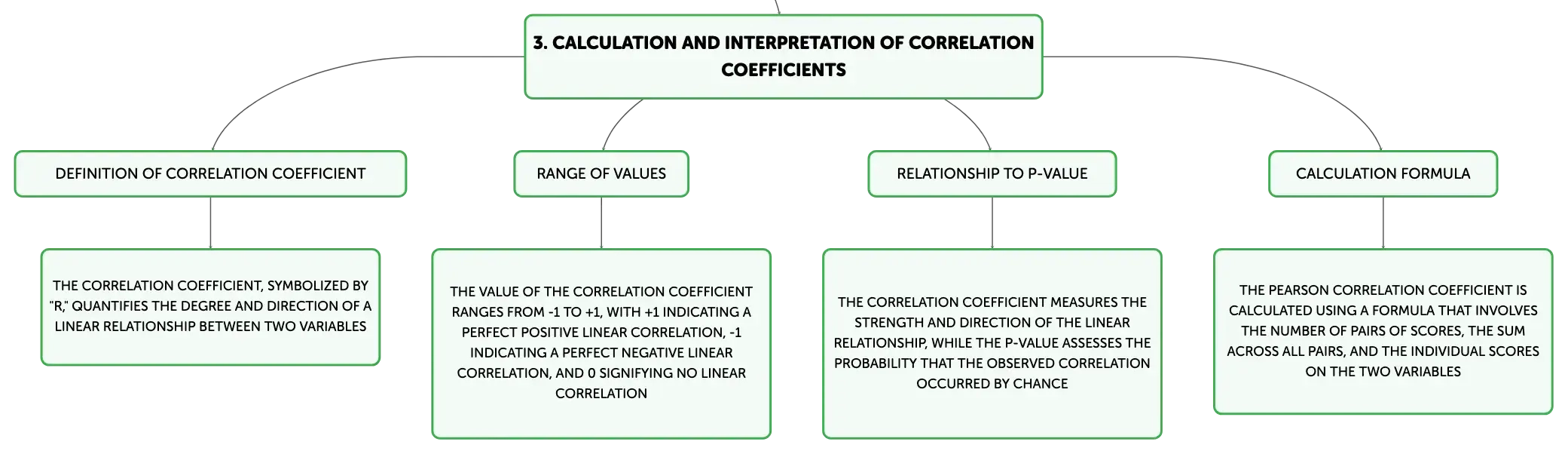 3. CALCULATION AND INTERPRETATION OF CORRELATION COEFFICIENTS

DEFINITION OF CORRELATION COEFFICIENT

THE CORRELATION COEFFICIENT, SYMBOLIZED BY "R," QUANTIFIES THE DEGREE AND DIRECTION OF A LINEAR RELATIONSHIP BETWEEN TWO VARIABLES

RANGE OF VALUES

THE VALUE OF THE CORRELATION COEFFICIENT RANGES FROM -1 TO +1, WITH +1 INDICATING A PERFECT POSITIVE LINEAR CORRELATION, -1 INDICATING A PERFECT NEGATIVE LINEAR CORRELATION, AND 0 SIGNIFYING NO LINEAR CORRELATION

RELATIONSHIP TO P-VALUE

THE CORRELATION COEFFICIENT MEASURES THE STRENGTH AND DIRECTION OF THE LINEAR RELATIONSHIP, WHILE THE P-VALUE ASSESSES THE PROBABILITY THAT THE OBSERVED CORRELATION OCCURRED BY CHANCE

CALCULATION FORMULA

THE PEARSON CORRELATION COEFFICIENT IS CALCULATED USING A FORMULA THAT INVOLVES THE NUMBER OF PAIRS OF SCORES, THE SUM ACROSS ALL PAIRS, AND THE INDIVIDUAL SCORES ON THE TWO VARIABLES